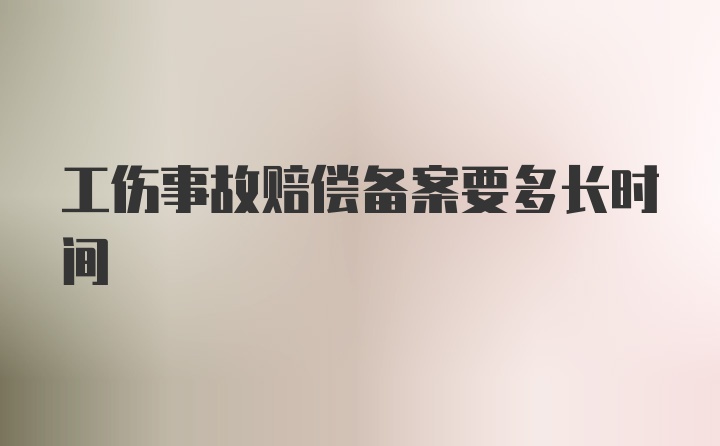 工伤事故赔偿备案要多长时间